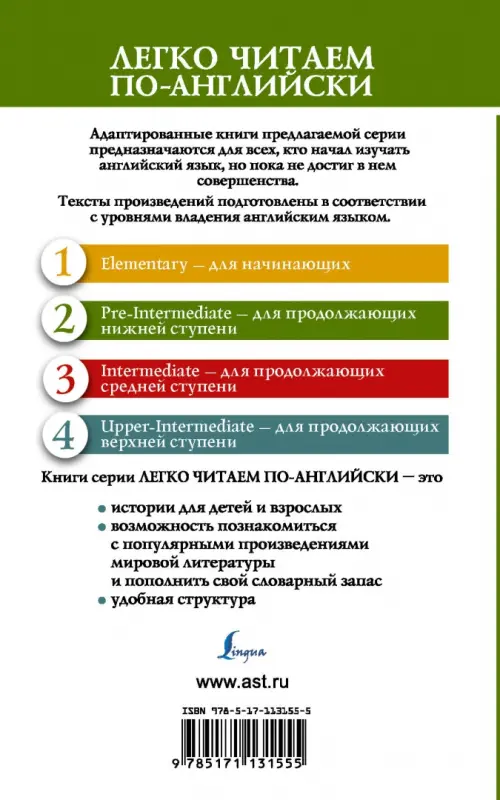 ЛЕГКО ЧИТАЕМ ПО-АНГЛИЙСКИ

Адаптированные книги предлагаемой серии предназначаются для всех, кто начал изучать английский язык, но пока не достиг в нем совершенства.

Тексты произведений подготовлены в соответствии с уровнями владения английским языком.

1 Elementary — для начинающих

2 Pre-Intermediate — для продолжающих нижней ступени

3 Intermediate — для продолжающих средней ступени

4 Upper-Intermediate — для продолжающих верхней ступени

Книги серии ЛЕГКО ЧИТАЕМ ПО-АНГЛИЙСКИ — это

• истории для детей и взрослых
• возможность познакомиться с популярными произведениями мировой литературы и пополнить свой словарный запас
• удобная структура

Lingua

www.ast.ru

ISBN 978-5-17-113155-5

9 785171 131555